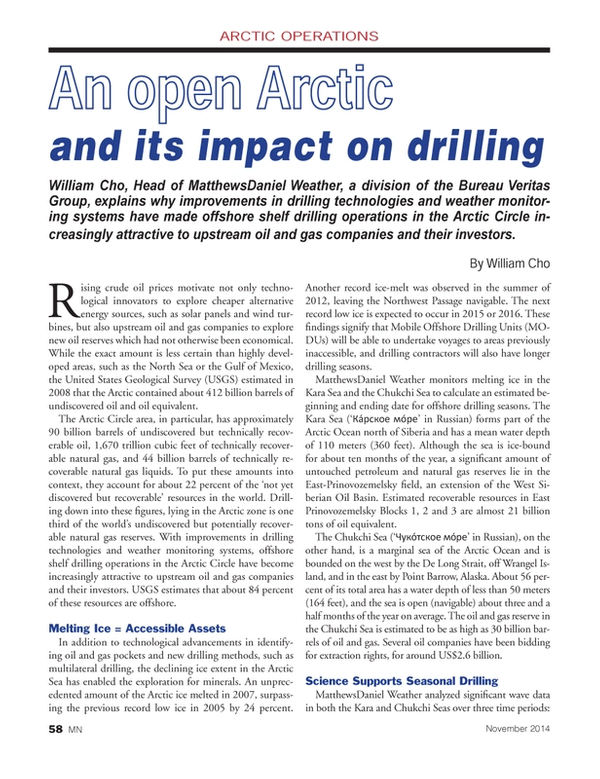 ARCTIC OPERATIONS

An open Arctic

and its impact on drilling

William Cho, Head of MatthewsDaniel Weather, a division of the Bureau Veritas Group, explains why improvements in drilling technologies and weather monitoring systems have made offshore shelf drilling operations in the Arctic Circle increasingly attractive to upstream oil and gas companies and their investors.

By William Cho

Rising crude oil prices motivate not only technological innovators to explore cheaper alternative energy sources, such as solar panels and wind turbines, but also upstream oil and gas companies to explore new oil reserves which had not otherwise been economical. While the exact amount is less certain than highly developed areas, such as the North Sea or the Gulf of Mexico, the United States Geological Survey (USGS) estimated in 2008 that the Arctic contained about 412 billion barrels of undiscovered oil and oil equivalent.

The Arctic Circle area, in particular, has approximately 90 billion barrels of undiscovered but technically recoverable oil, 1,670 trillion cubic feet of technically recoverable natural gas, and 44 billion barrels of technically recoverable natural gas liquids. To put these amounts into context, they account for about 22 percent of the 'not yet discovered but recoverable' resources in the world. Drilling down into these figures, lying in the Arctic zone is one third of the world's undiscovered but potentially recoverable natural gas reserves. With improvements in drilling technologies and weather monitoring systems, offshore shelf drilling operations in the Arctic Circle have become increasingly attractive to upstream oil and gas companies and their investors. USGS estimates that about 84 percent of these resources are offshore.

Melting Ice = Accessible Assets

In addition to technological advancements in identifying oil and gas pockets and new drilling methods, such as multilateral drilling, the declining ice extent in the Arctic Sea has enabled the exploration for minerals. An unprecedented amount of the Arctic ice melted in 2007, surpassing the previous record low ice in 2005 by 24 percent. Another record ice-melt was observed in the summer of 2012, leaving the Northwest Passage navigable. The next record low ice is expected to occur in 2015 or 2016. These findings signify that Mobile Offshore Drilling Units (MODUs) will be able to undertake voyages to areas previously inaccessible, and drilling contractors will also have longer drilling seasons.

MatthewsDaniel Weather monitors melting ice in the Kara Sea and the Chukchi Sea to calculate an estimated beginning and ending date for offshore drilling seasons. The Kara Sea ('Ка́рское мо́ре' in Russian) forms part of the Arctic Ocean north of Siberia and has a mean water depth of 110 meters (360 feet). Although the sea is ice-bound for about ten months of the year, a significant amount of untouched petroleum and natural gas reserves lie in the East-Prinovozemelsky field, an extension of the West Siberian Oil Basin. Estimated recoverable resources in East Prinovozemelsky Blocks 1, 2 and 3 are almost 21 billion tons of oil equivalent.

The Chukchi Sea ('Чуко́тское мо́ре' in Russian), on the other hand, is a marginal sea of the Arctic Ocean and is bounded on the west by the De Long Strait, off Wrangel Island, and in the east by Point Barrow, Alaska. About 56 percent of its total area has a water depth of less than 50 meters (164 feet), and the sea is open (navigable) about three and a half months of the year on average. The oil and gas reserve in the Chukchi Sea is estimated to be as high as 30 billion barrels of oil and gas. Several oil companies have been bidding for extraction rights, for around US$2.6 billion.

Science Supports Seasonal Drilling

MatthewsDaniel Weather analyzed significant wave data in both the Kara and Chukchi Seas over three time periods:

58 MN

November 2014